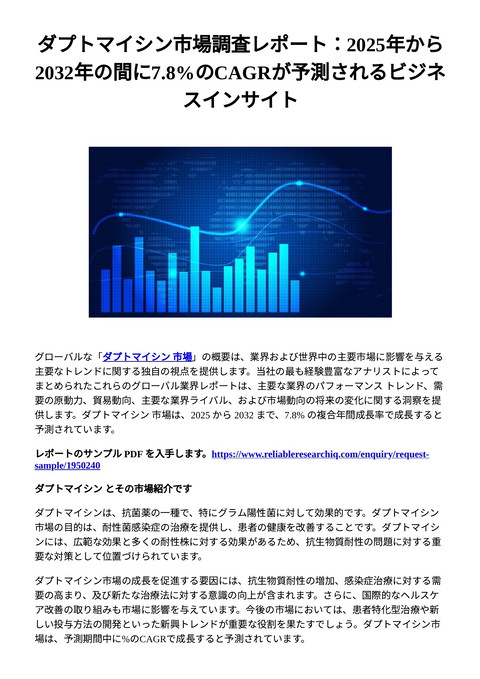 ダプトマイシン市場調査レポート：2025年から2032年の間に7.8%のCAGRが予測されるビジネスインサイト

グローバルな「ダプトマイシン 市場」の概要は、業界および世界中の主要市場に影響を与える主要なトレンドに関する独自の視点を提供します。当社の最も経験豊富なアナリストによってまとめられたこれらのグローバル業界レポートは、主要な業界のパフォーマンス トレンド、需要の原動力、貿易動向、主要な業界ライバル、および市場動向の将来の変化に関する洞察を提供します。ダプトマイシン 市場は、2025 から 2032 まで、7.8% の複合年間成長率で成長すると予測されています。

レポートのサンプル PDF を入手します。https://www.reliableresearchiq.com/enquiry/request-sample/1950240

ダプトマイシン とその市場紹介です

ダプトマイシンは、抗菌薬の一種で、特にグラム陽性菌に対して効果的です。ダプトマイシン市場の目的は、耐性菌感染症の治療を提供し、患者の健康を改善することです。ダプトマイシンには、広範な効果と多くの耐性株に対する効果があるため、抗生物質耐性の問題に対する重要な対策として位置づけられています。

ダプトマイシン市場の成長を促進する要因には、抗生物質耐性の増加、感染症治療に対する需要の高まり、及び新たな治療法に対する意識の向上が含まれます。さらに、国際的なヘルスケア改善の取り組みも市場に影響を与えています。今後の市場においては、患者特化型治療や新しい投与方法の開発といった新興トレンドが重要な役割を果たすでしょう。ダプトマイシン市場は、予測期間中に%のCAGRで成長すると予測されています。